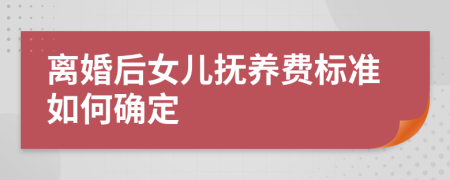 离婚后女儿抚养费标准如何确定